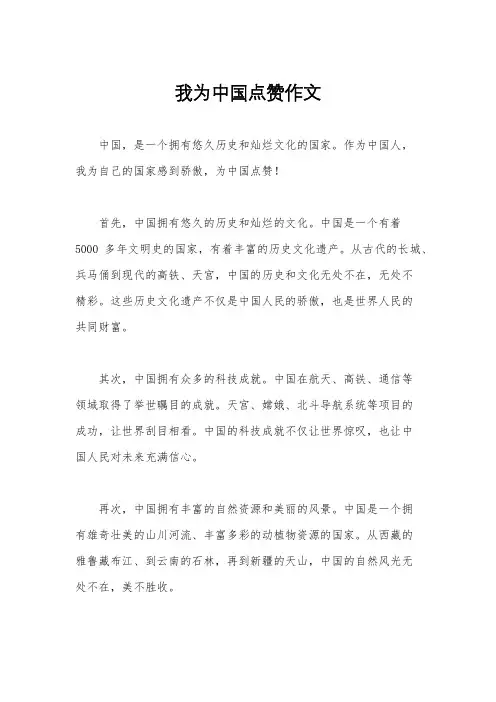 我为中国点赞作文

中国，是一个拥有悠久历史和灿烂文化的国家。作为中国人，我为自己的国家感到骄傲，为中国点赞！

首先，中国拥有悠久的历史和灿烂的文化。中国是一个有着5000 多年文明史的国家，有着丰富的历史文化遗产。从古代的长城、兵马俑到现代的高铁、天宫，中国的历史和文化无处不在，无处不精彩。这些历史文化遗产不仅是中国人民的骄傲，也是世界人民的共同财富。

其次，中国拥有众多的科技成就。中国在航天、高铁、通信等领域取得了举世瞩目的成就。天宫、嫦娥、北斗导航系统等项目的成功，让世界刮目相看。中国的科技成就不仅让世界惊叹，也让中国人民对未来充满信心。

再次，中国拥有丰富的自然资源和美丽的风景。中国是一个拥有雄奇壮美的山川河流、丰富多彩的动植物资源的国家。从西藏的雅鲁藏布江、到云南的石林，再到新疆的天山，中国的自然风光无处不在，美不胜收。